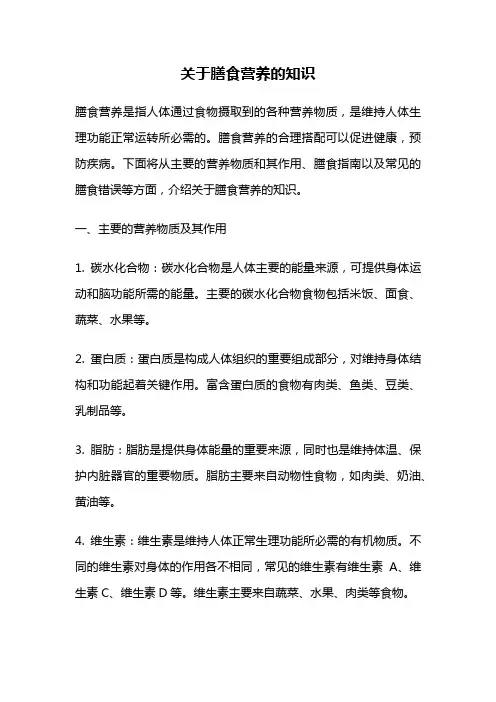 关于膳食营养的知识

膳食营养是指人体通过食物摄取到的各种营养物质，是维持人体生理功能正常运转所必需的。膳食营养的合理搭配可以促进健康，预防疾病。下面将从主要的营养物质和其作用、膳食指南以及常见的膳食错误等方面，介绍关于膳食营养的知识。

一、主要的营养物质及其作用

1. 碳水化合物：碳水化合物是人体主要的能量来源，可提供身体运动和脑功能所需的能量。主要的碳水化合物食物包括米饭、面食、蔬菜、水果等。

2. 蛋白质：蛋白质是构成人体组织的重要组成部分，对维持身体结构和功能起着关键作用。富含蛋白质的食物有肉类、鱼类、豆类、乳制品等。

3. 脂肪：脂肪是提供身体能量的重要来源，同时也是维持体温、保护内脏器官的重要物质。脂肪主要来自动物性食物，如肉类、奶油、黄油等。

4. 维生素：维生素是维持人体正常生理功能所必需的有机物质。不同的维生素对身体的作用各不相同，常见的维生素有维生素 A、维生素 C、维生素 D 等。维生素主要来自蔬菜、水果、肉类等食物。